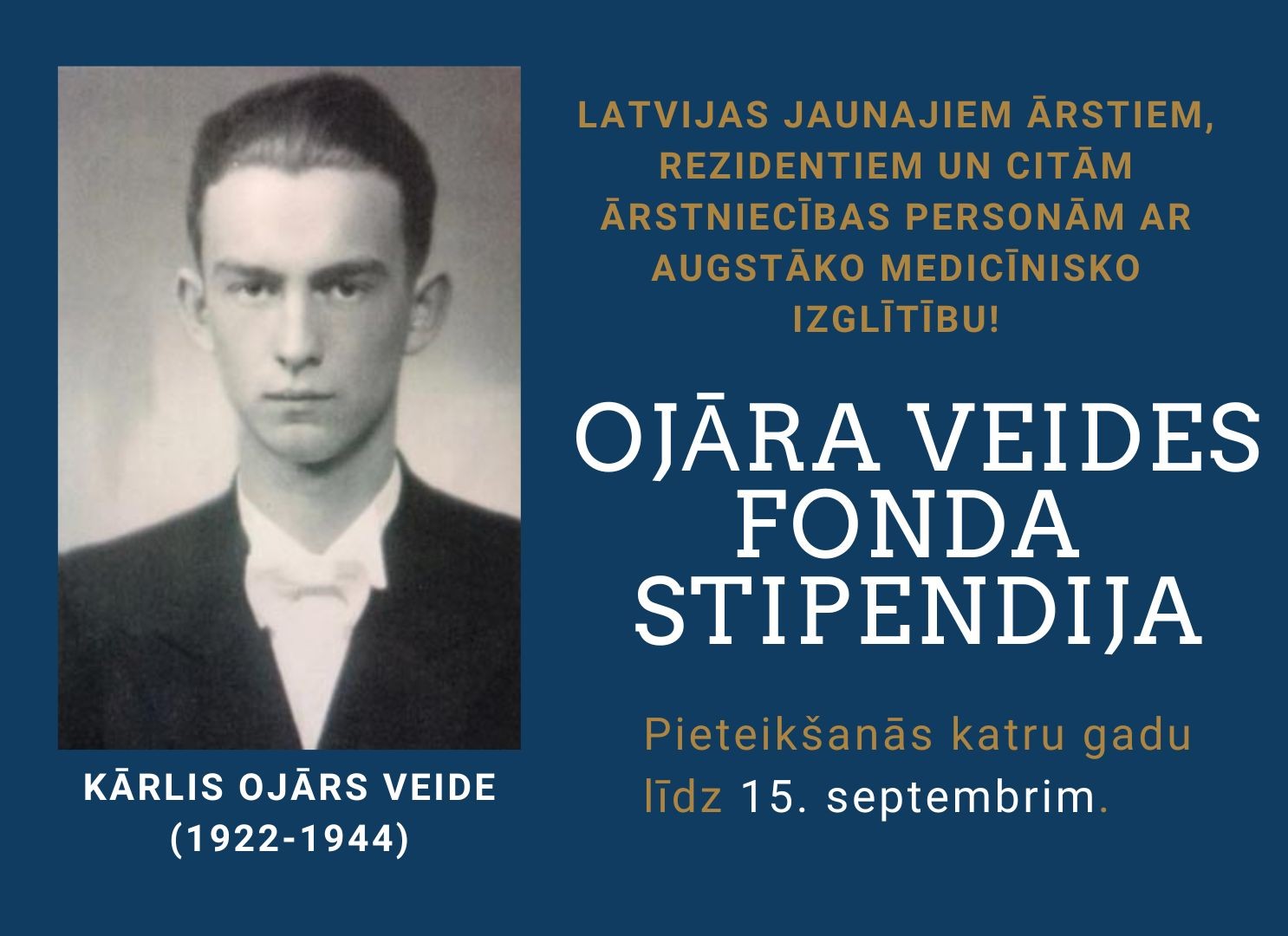 KĀRLIS OJĀRS VEIDE
(1922-1944)

LATVIJAS JAUNAJIEM ĀRSTIEM, REZIDENTIEM UN CITĀM ĀRSTNIECĪBAS PERSONĀM AR AUGSTĀKO MEDICĪNISKO IZGLĪTĪBU!

OJĀRA VEIDES FONDA STIPENDIJA

Pieteikšanās katru gadu līdz 15. septembrim.